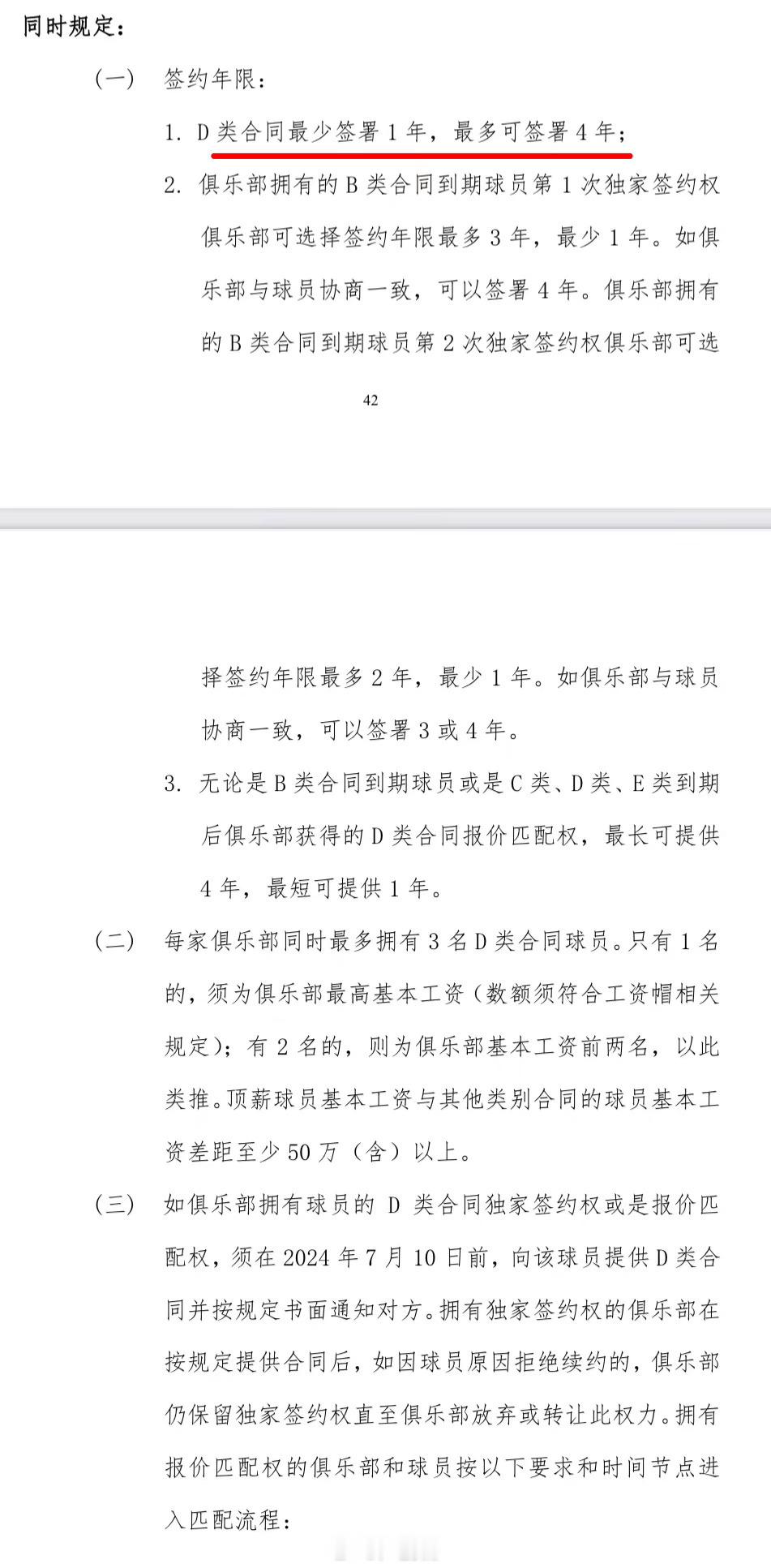 同时规定：

（一） 签约年限：

1. D 类合同最少签署 1 年，最多可签署 4 年；

2. 俱乐部拥有的 B 类合同到期球员第 1 次独家签约权俱乐部可选择签约年限最多 3 年，最少 1 年。如俱乐部与球员协商一致，可以签署 4 年。俱乐部拥有的 B 类合同到期球员第 2 次独家签约权俱乐部可选

42

择签约年限最多 2 年，最少 1 年。如俱乐部与球员协商一致，可以签署 3 或 4 年。

3. 无论是 B 类合同到期球员或是 C 类、D 类、E 类到期后俱乐部获得的 D 类合同报价匹配权，最长可提供 4 年，最短可提供 1 年。

（二） 每家俱乐部同时最多拥有 3 名 D 类合同球员。只有 1 名的，须为俱乐部最高基本工资（数额须符合工资帽相关规定）；有 2 名的，则为俱乐部基本工资前两名，以此类推。顶薪球员基本工资与其他类别合同的球员基本工资差距至少 50 万（含）以上。

（三） 如俱乐部拥有球员的 D 类合同独家签约权或是报价匹配权，须在 2024 年 7 月 10 日前，向该球员提供 D 类合同并按规定书面通知对方。拥有独家签约权的俱乐部在按规定提供合同后，如因球员原因拒绝续约的，俱乐部仍保留独家签约权直至俱乐部放弃或转让此权力。拥有报价匹配权的俱乐部和球员按以下要求和时间节点进入匹配流程：